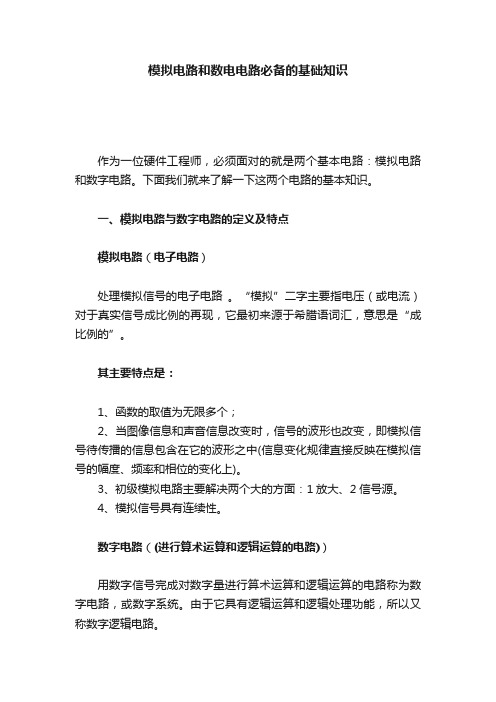 模拟电路和数电电路必备的基础知识

作为一位硬件工程师，必须面对的就是两个基本电路：模拟电路和数字电路。下面我们就来了解一下这两个电路的基本知识。

一、模拟电路与数字电路的定义及特点

模拟电路（电子电路）

处理模拟信号的电子电路 。“模拟”二字主要指电压（或电流）对于真实信号成比例的再现，它最初来源于希腊语词汇，意思是“成比例的”。

其主要特点是：

1、函数的取值为无限多个；
2、当图像信息和声音信息改变时，信号的波形也改变，即模拟信号待传播的信息包含在它的波形之中(信息变化规律直接反映在模拟信号的幅度、频率和相位的变化上)。
3、初级模拟电路主要解决两个大的方面：1 放大、2 信号源。
4、模拟信号具有连续性。

数字电路（(进行算术运算和逻辑运算的电路)）

用数字信号完成对数字量进行算术运算和逻辑运算的电路称为数字电路，或数字系统。由于它具有逻辑运算和逻辑处理功能，所以又称数字逻辑电路。